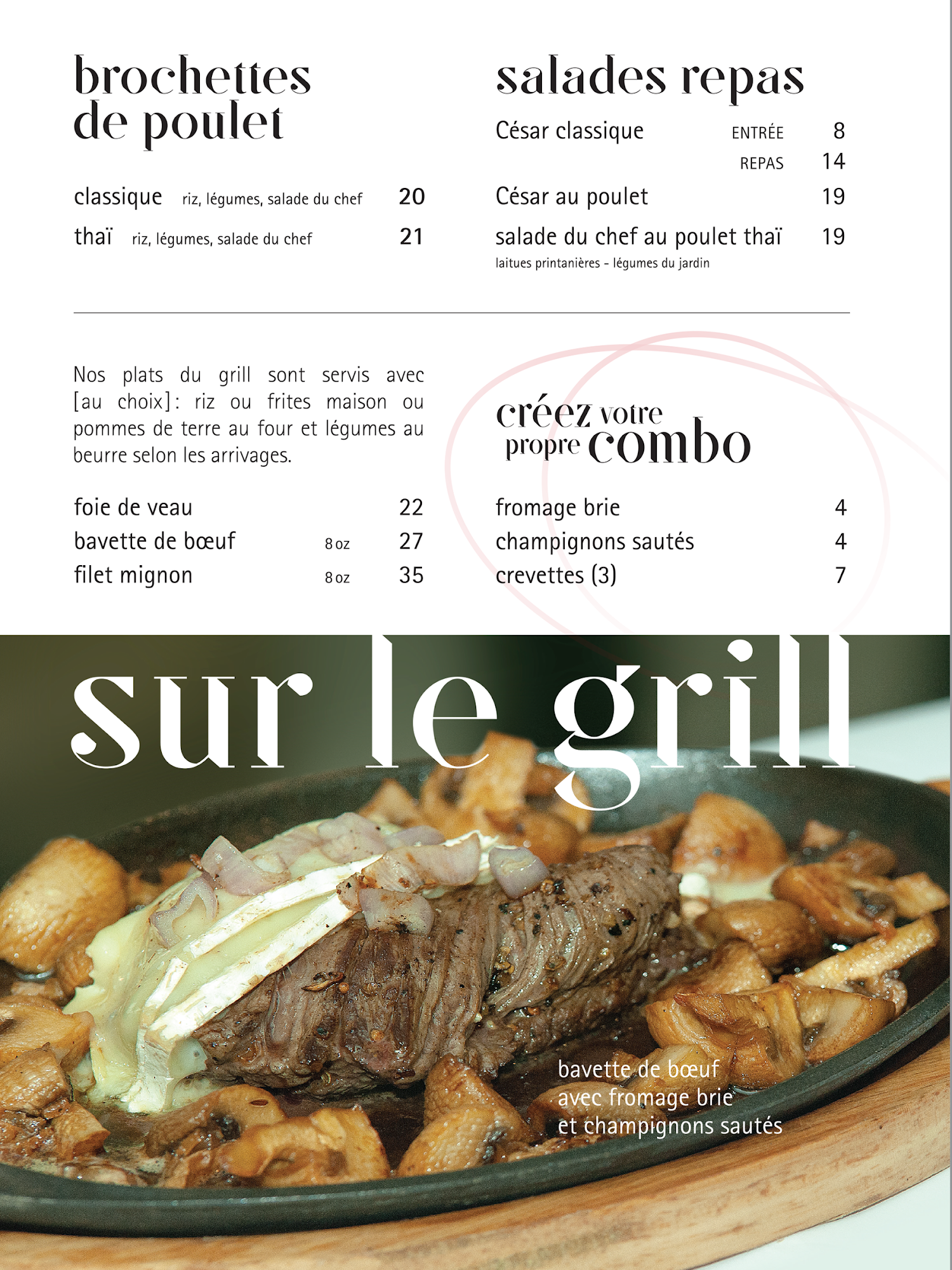 brochettes de poulet

classique riz, légumes, salade du chef 20

thaï riz, légumes, salade du chef 21

salades repas

César classique ENTRÉE 8
REPAS 14

César au poulet 19

salade du chef au poulet thaï 19
laitues printanières - légumes du jardin

Nos plats du grill sont servis avec [au choix]: riz ou frites maison ou pommes de terre au four et légumes au beurre selon les arrivages.

foie de veau 22
bavette de bœuf 8 oz 27
filet mignon 8 oz 35

créez votre propre combo

fromage brie 4
champignons sautés 4
crevettes (3) 7

sur le grill

bavette de bœuf avec fromage brie et champignons sautés